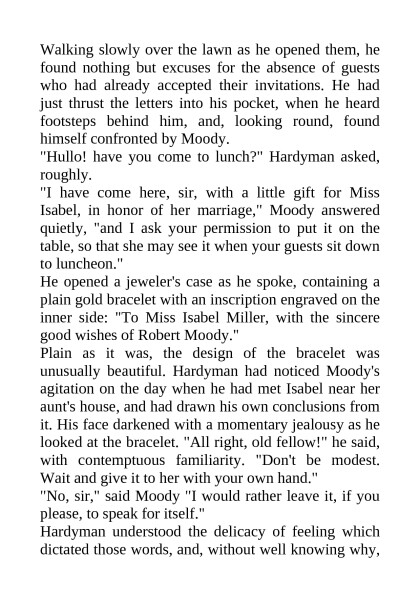 Walking slowly over the lawn as he opened them, he found nothing but excuses for the absence of guests who had already accepted their invitations. He had just thrust the letters into his pocket, when he heard footsteps behind him, and, looking round, found himself confronted by Moody.
"Hullo! have you come to lunch?" Hardyman asked, roughly.
"I have come here, sir, with a little gift for Miss Isabel, in honor of her marriage," Moody answered quietly, "and I ask your permission to put it on the table, so that she may see it when your guests sit down to luncheon."
He opened a jeweler's case as he spoke, containing a plain gold bracelet with an inscription engraved on the inner side: "To Miss Isabel Miller, with the sincere good wishes of Robert Moody."
Plain as it was, the design of the bracelet was unusually beautiful. Hardyman had noticed Moody's agitation on the day when he had met Isabel near her aunt's house, and had drawn his own conclusions from it. His face darkened with a momentary jealousy as he looked at the bracelet. "All right, old fellow!" he said, with contemptuous familiarity. "Don't be modest. Wait and give it to her with your own hand."
"No, sir," said Moody "I would rather leave it, if you please, to speak for itself."
Hardyman understood the delicacy of feeling which dictated those words, and, without well knowing why,